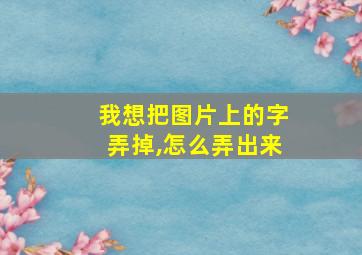 我想把图片上的字弄掉,怎么弄出来